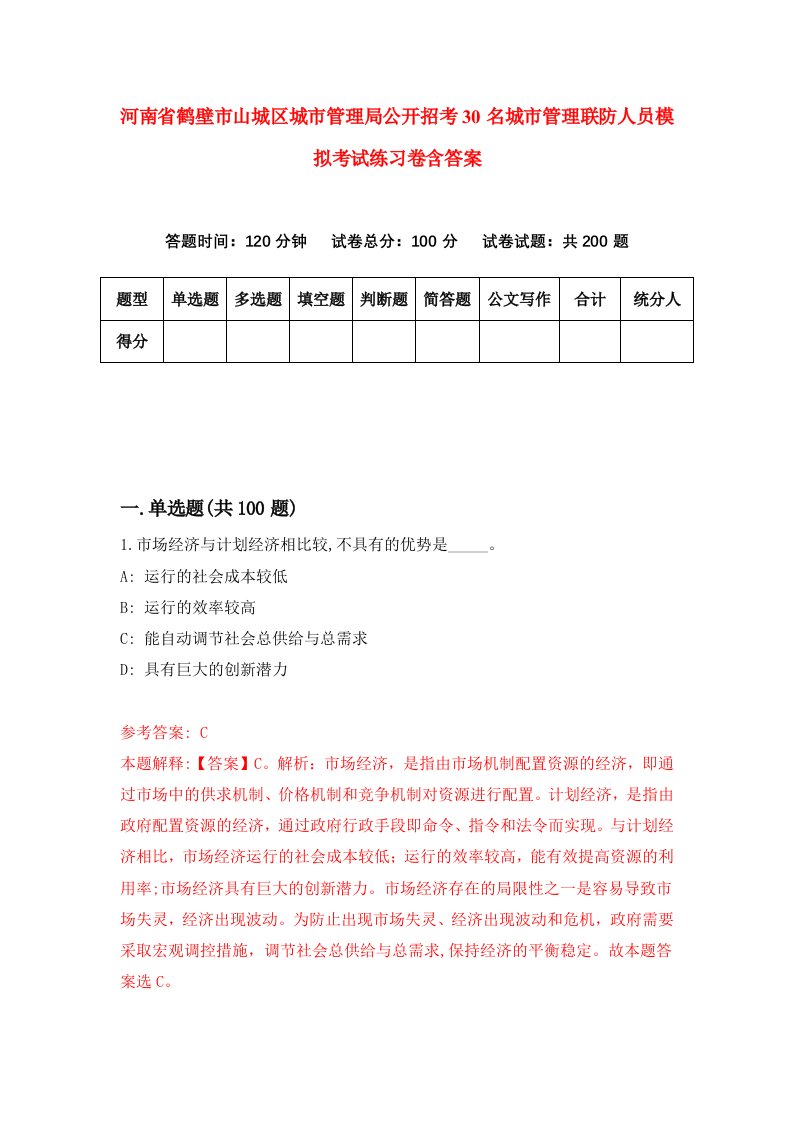 河南省鹤壁市山城区城市管理局公开招考30名城市管理联防人员模拟考试练习卷含答案

答题时间：120分钟　试卷总分：100分　试卷试题：共200题

| 题型 | 单选题 | 多选题 | 填空题 | 判断题 | 简答题 | 公文写作 | 合计 | 统分人 |
|---|---|---|---|---|---|---|---|---|
| 得分 | | | | | | | | |

一.单选题(共100题)

1.市场经济与计划经济相比较,不具有的优势是_____。

A: 运行的社会成本较低

B: 运行的效率较高

C: 能自动调节社会总供给与总需求

D: 具有巨大的创新潜力

参考答案: C

本题解释:【答案】C。解析：市场经济，是指由市场机制配置资源的经济，即通过市场中的供求机制、价格机制和竞争机制对资源进行配置。计划经济，是指由政府配置资源的经济，通过政府行政手段即命令、指令和法令而实现。与计划经济相比，市场经济运行的社会成本较低；运行的效率较高，能有效提高资源的利用率;市场经济具有巨大的创新潜力。市场经济存在的局限性之一是容易导致市场失灵，经济出现波动。为防止出现市场失灵、经济出现波动和危机，政府需要采取宏观调控措施，调节社会总供给与总需求,保持经济的平衡稳定。故本题答案选C。